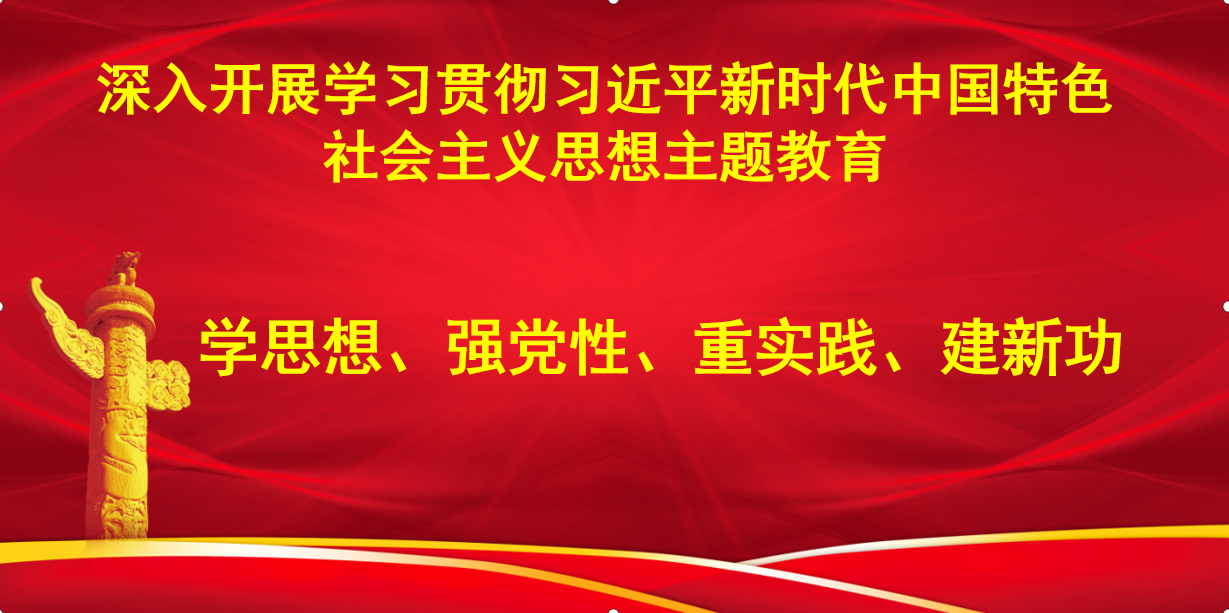 深入开展学习贯彻习近平新时代中国特色社会主义思想主题教育

学思想、强党性、重实践、建新功